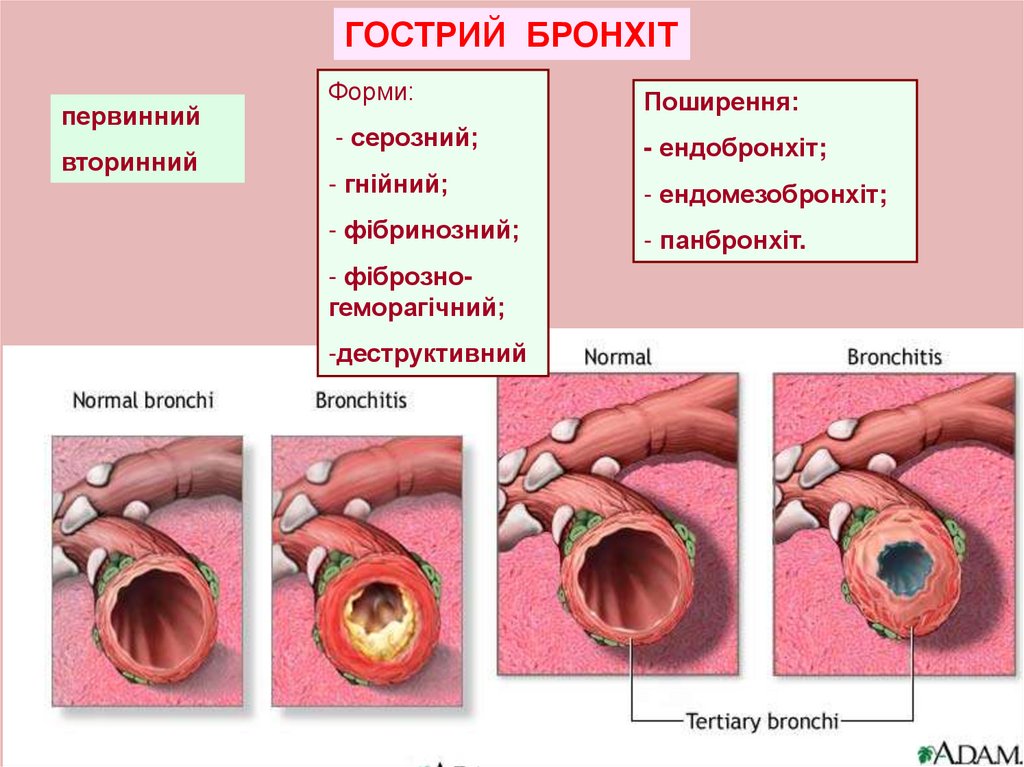 ГОСТРИЙ БРОНХІТ

первинний
вторинний

Форми:
- серозний;
- гнійний;
- фібринозний;
- фіброзно-геморагічний;
-деструктивний

Поширення:
- ендобронхіт;
- ендомезобронхіт;
- панбронхіт.

Normal bronchi

Bronchitis

Normal

Bronchitis

Tertiary bronchi

A.D.A.M.